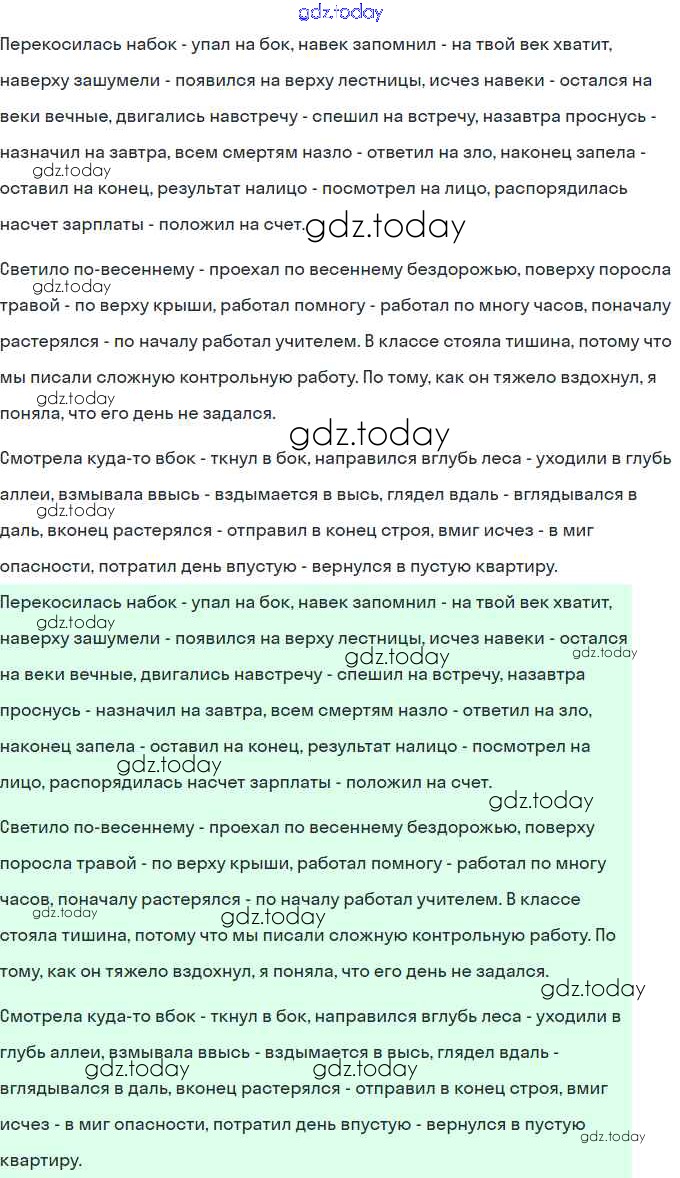 gdz.today

Перекосилась набок - упал на бок, навек запомнил - на твой век хватит, наверху зашумели - появился на верху лестницы, исчез навеки - остался на веки вечные, двигались навстречу - спешил на встречу, назавтра проснусь - назначил на завтра, всем смертям назло - ответил на зло, наконец запела - оставил на конец, результат налицо - посмотрел на лицо, распорядилась насчет зарплаты - положил на счет.

gdz.today

gdz.today

Светило по-весеннему - проехал по весеннему бездорожью, поверху поросла травой - по верху крыши, работал помногу - работал по многу часов, поначалу растерялся - по началу работал учителем. В классе стояла тишина, потому что мы писали сложную контрольную работу. По тому, как он тяжело вздохнул, я поняла, что его день не задался.

gdz.today

gdz.today

gdz.today

Смотрела куда-то вбок - ткнул в бок, направился вглубь леса - уходили в глубь аллеи, взмывала ввысь - вздымается в высь, глядел вдаль - вглядывался в даль, вконец растерялся - отправил в конец строя, вмиг исчез - в миг опасности, потратил день впустую - вернулся в пустую квартиру.

gdz.today

Перекосилась набок - упал на бок, навек запомнил - на твой век хватит, наверху зашумели - появился на верху лестницы, исчез навеки - остался на веки вечные, двигались навстречу - спешил на встречу, назавтра проснусь - назначил на завтра, всем смертям назло - ответил на зло, наконец запела - оставил на конец, результат налицо - посмотрел на лицо, распорядилась насчет зарплаты - положил на счет.

gdz.today

gdz.today

gdz.today

gdz.today

gdz.today

Светило по-весеннему - проехал по весеннему бездорожью, поверху поросла травой - по верху крыши, работал помногу - работал по многу часов, поначалу растерялся - по началу работал учителем. В классе стояла тишина, потому что мы писали сложную контрольную работу. По тому, как он тяжело вздохнул, я поняла, что его день не задался.

gdz.today

gdz.today

gdz.today

Смотрела куда-то вбок - ткнул в бок, направился вглубь леса - уходили в глубь аллеи, взмывала ввысь - вздымается в высь, глядел вдаль - вглядывался в даль, вконец растерялся - отправил в конец строя, вмиг исчез - в миг опасности, потратил день впустую - вернулся в пустую квартиру.

gdz.today gdz.today

gdz.today